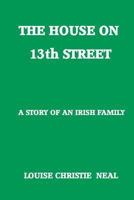 THE HOUSE ON
13th STREET

A STORY OF AN IRISH FAMILY

LOUISE CHRISTIE NEAL